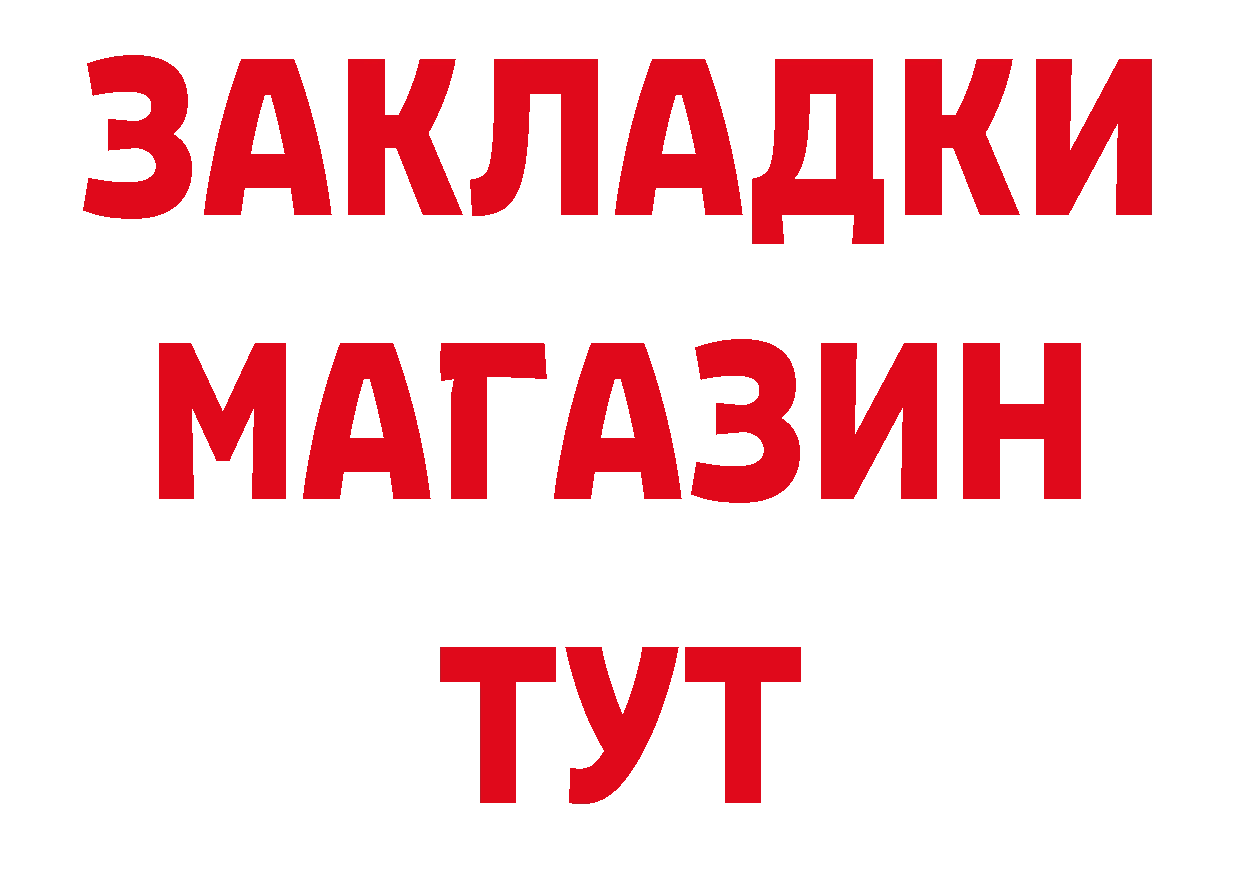 ЗАКЛАДКИ
МАГАЗИН
ТУТ